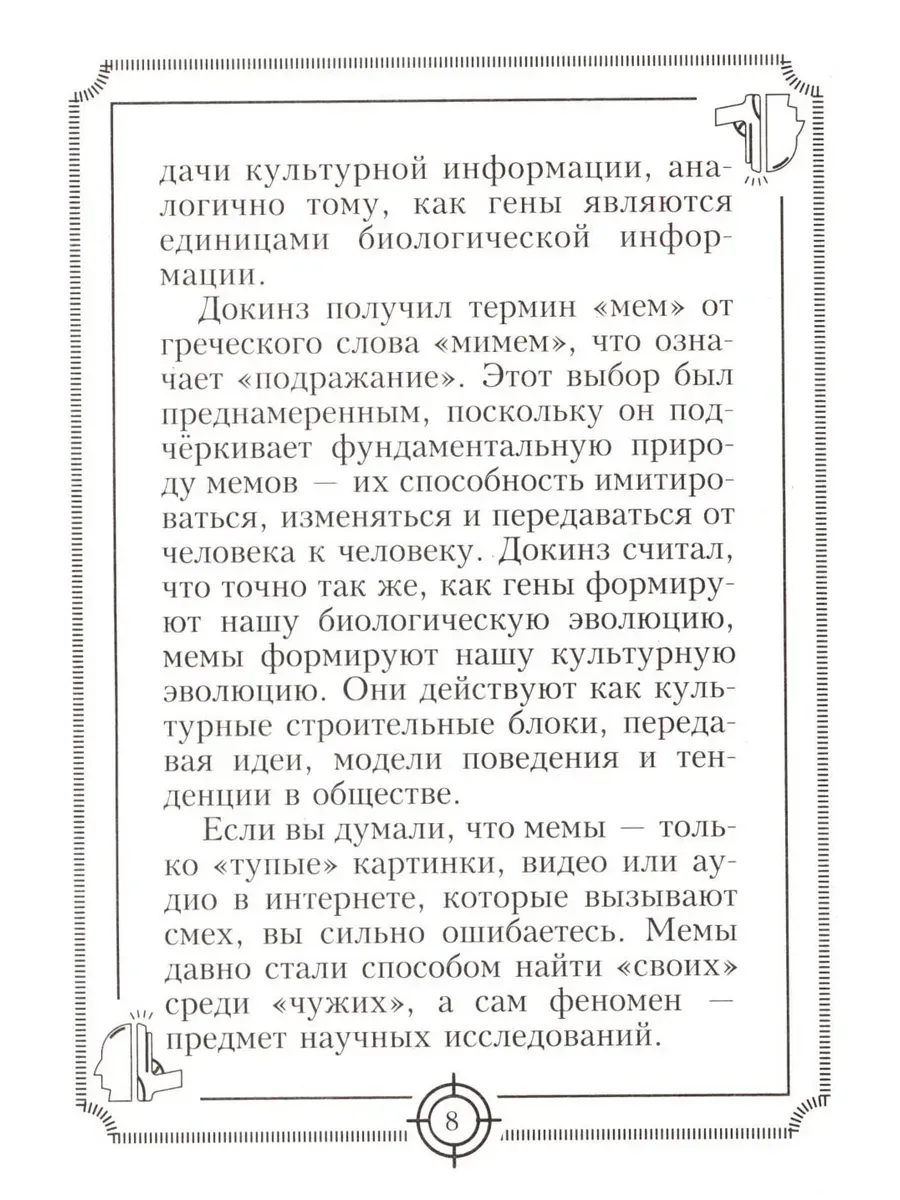 дачи культурной информации, аналогично тому, как гены являются единицами биологической информации.

Докинз получил термин «мем» от греческого слова «мимем», что означает «подражание». Этот выбор был преднамеренным, поскольку он подчёркивает фундаментальную природу мемов — их способность имитироваться, изменяться и передаваться от человека к человеку. Докинз считал, что точно так же, как гены формируют нашу биологическую эволюцию, мемы формируют нашу культурную эволюцию. Они действуют как культурные строительные блоки, передавая идеи, модели поведения и тенденции в обществе.

Если вы думали, что мемы — только «тупые» картинки, видео или аудио в интернете, которые вызывают смех, вы сильно ошибаетесь. Мемы давно стали способом найти «своих» среди «чужих», а сам феномен — предмет научных исследований.

8